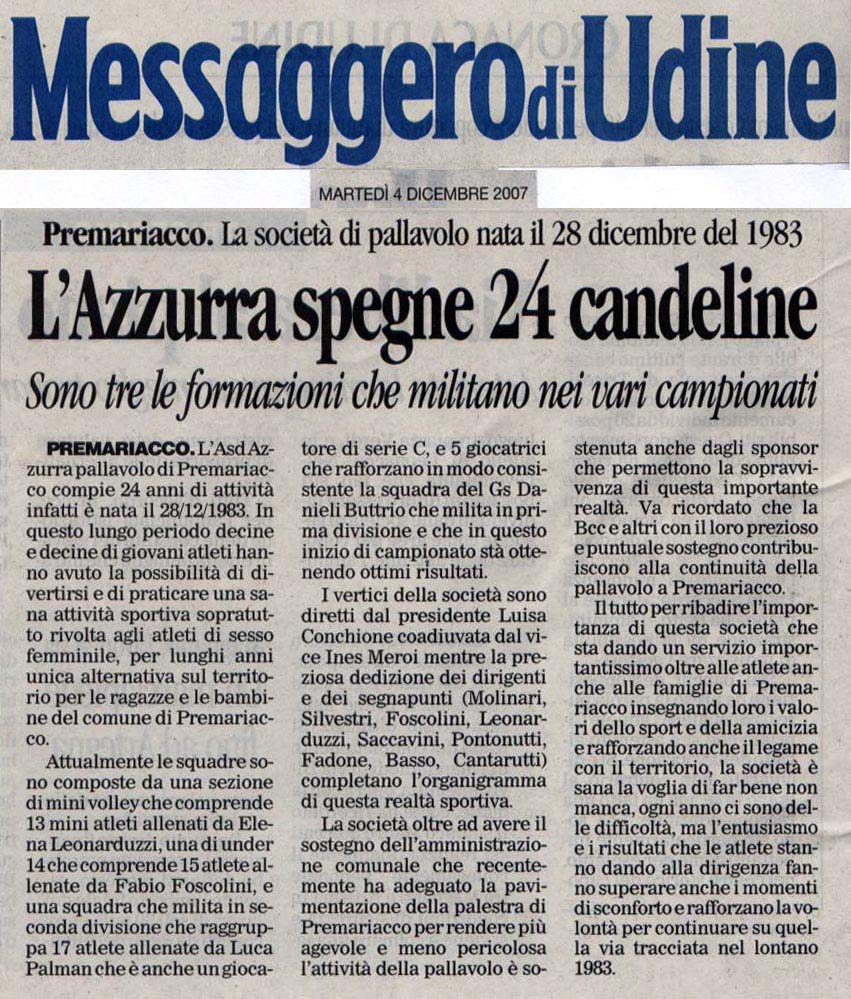 Messaggero di Udine

MARTEDÌ 4 DICEMBRE 2007

Premariacco. La società di pallavolo nata il 28 dicembre del 1983

L'Azzurra spegne 24 candeline

Sono tre le formazioni che militano nei vari campionati

PREMARIACCO. L'Asd Azzurra pallavolo di Premariacco compie 24 anni di attività infatti è nata il 28/12/1983. In questo lungo periodo decine e decine di giovani atleti hanno avuto la possibilità di divertirsi e di praticare una sana attività sportiva sopratutto rivolta agli atleti di sesso femminile, per lunghi anni unica alternativa sul territorio per le ragazze e le bambine del comune di Premariacco.

Attualmente le squadre sono composte da una sezione di mini volley che comprende 13 mini atleti allenati da Elena Leonarduzzi, una di under 14 che comprende 15 atlete allenate da Fabio Foscolini, e una squadra che milita in seconda divisione che raggruppa 17 atlete allenate da Luca Palman che è anche un giocatore di serie C, e 5 giocatrici che rafforzano in modo consistente la squadra del Gs Danieli Buttrio che milita in prima divisione e che in questo inizio di campionato stà ottenendo ottimi risultati.

I vertici della società sono diretti dal presidente Luisa Conchione coadiuvata dal vice Ines Meroi mentre la preziosa dedizione dei dirigenti e dei segnapunti (Molinari, Silvestri, Foscolini, Leonarduzzi, Saccavini, Pontonutti, Fadone, Basso, Cantarutti) completano l'organigramma di questa realtà sportiva.

La società oltre ad avere il sostegno dell'amministrazione comunale che recentemente ha adeguato la pavimentazione della palestra di Premariacco per rendere più agevole e meno pericolosa l'attività della pallavolo è sostenuta anche dagli sponsor che permettono la sopravvivenza di questa importante realtà. Va ricordato che la Bcc e altri con il loro prezioso e puntuale sostegno contribuiscono alla continuità della pallavolo a Premariacco.

Il tutto per ribadire l'importanza di questa società che sta dando un servizio importantissimo oltre alle atlete anche alle famiglie di Premariacco insegnando loro i valori dello sport e della amicizia e rafforzando anche il legame con il territorio, la società è sana la voglia di far bene non manca, ogni anno ci sono delle difficoltà, ma l'entusiasmo e i risultati che le atlete stanno dando alla dirigenza fanno superare anche i momenti di sconforto e rafforzano la volontà per continuare su quella via tracciata nel lontano 1983.